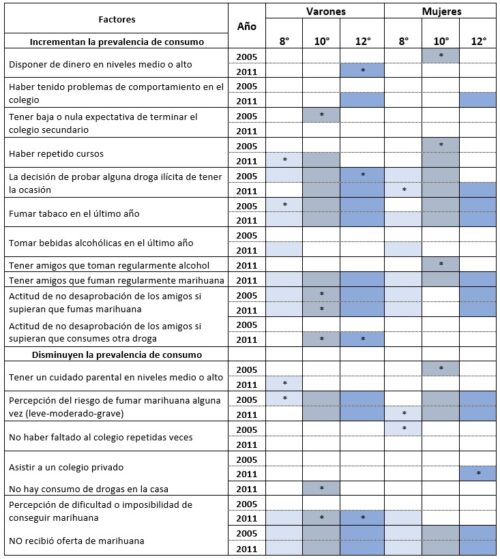 | Factores | Año | Varones 8° | Varones 10° | Varones 12° | Mujeres 8° | Mujeres 10° | Mujeres 12° |
|---|---|---|---|---|---|---|---|
| **Incrementan la prevalencia de consumo** | | | | | | | |
| Disponer de dinero en niveles medio o alto | 2005 | | | | | * | |
| | 2011 | | | * | | | |
| Haber tenido problemas de comportamiento en el colegio | 2005 | | | | | | |
| | 2011 | | | | | | |
| Tener baja o nula expectativa de terminar el colegio secundario | 2005 | | * | | | | |
| | 2011 | | | | | | |
| Haber repetido cursos | 2005 | | | | | * | |
| | 2011 | * | | | | | |
| La decisión de probar alguna droga ilícita de tener la ocasión | 2005 | | | * | | | |
| | 2011 | | | | * | | |
| Fumar tabaco en el último año | 2005 | * | | | | | |
| | 2011 | | | | | | |
| Tomar bebidas alcohólicas en el último año | 2005 | | | | | | |
| | 2011 | | | | | | |
| Tener amigos que toman regularmente alcohol | 2011 | | | | | * | |
| Tener amigos que fuman regularmente marihuana | 2011 | | | | | | |
| Actitud de no desaprobación de los amigos si supieran que fumas marihuana | 2005 | | * | | | | |
| | 2011 | | * | | | | |
| Actitud de no desaprobación de los amigos si supieran que consumes otra droga | 2005 | | | | | | |
| | 2011 | | * | * | | | |
| **Disminuyen la prevalencia de consumo** | | | | | | | |
| Tener un cuidado parental en niveles medio o alto | 2005 | | | | | * | |
| | 2011 | * | | | | | |
| Percepción del riesgo de fumar marihuana alguna vez (leve-moderado-grave) | 2005 | * | | | | | |
| | 2011 | | | | * | | |
| No haber faltado al colegio repetidas veces | 2005 | | | | * | | |
| | 2011 | | | | | | |
| Asistir a un colegio privado | 2005 | | | | | | |
| | 2011 | | | | | | * |
| No hay consumo de drogas en la casa | 2011 | | * | | | | |
| Percepción de dificultad o imposibilidad de conseguir marihuana | 2005 | | | | | | |
| | 2011 | | * | * | | | |
| NO recibió oferta de marihuana | 2005 | | | | | | |
| | 2011 | | | | | | |